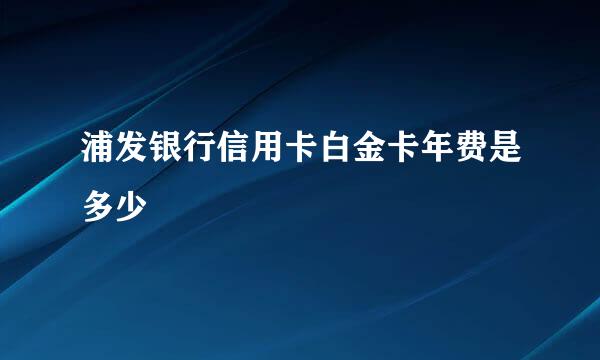 浦发银行信用卡白金卡年费是多少